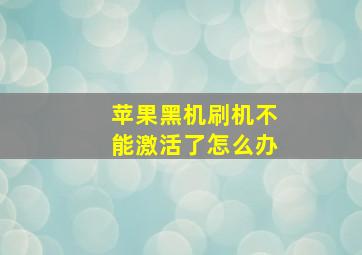 苹果黑机刷机不能激活了怎么办